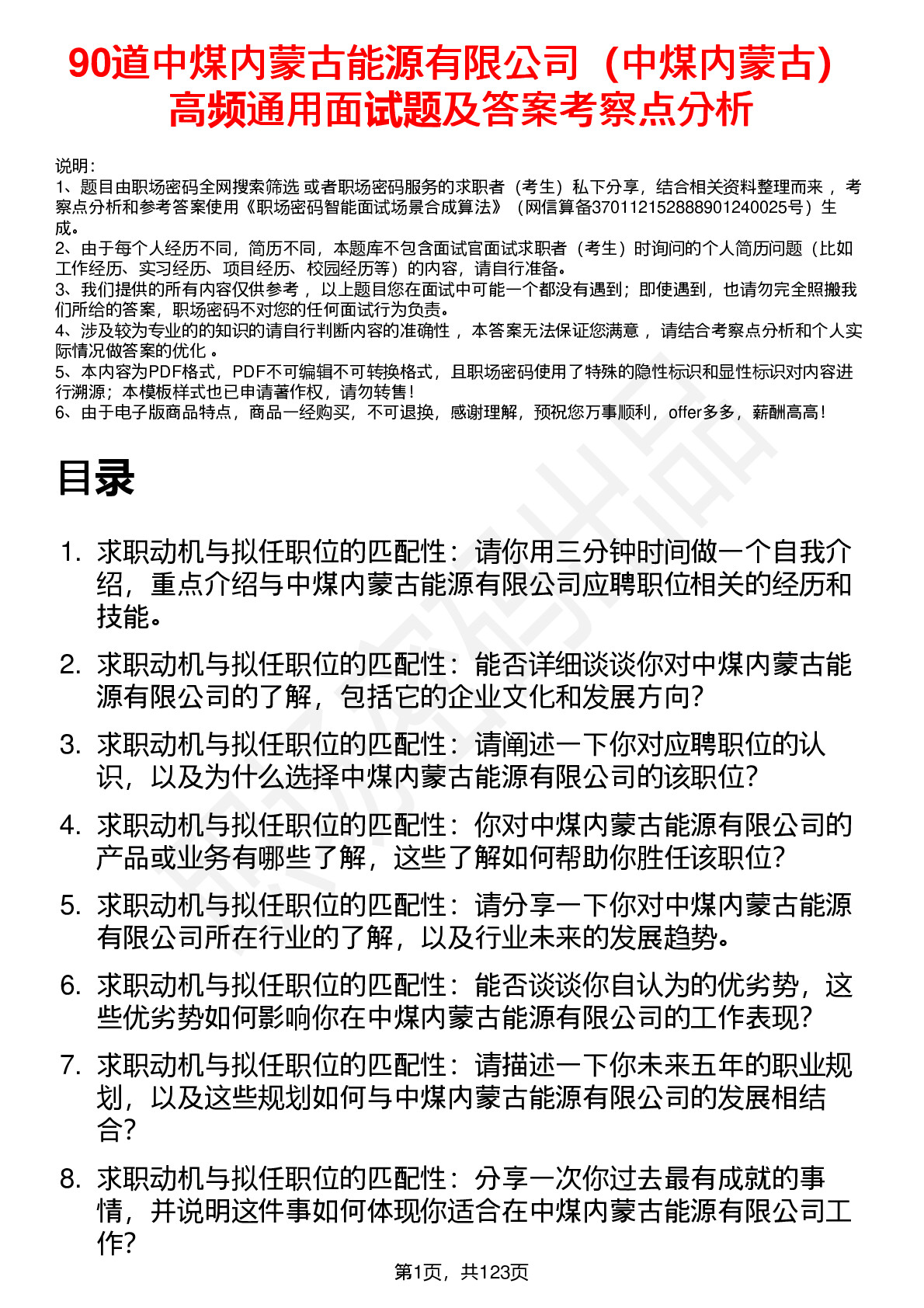 90道中煤内蒙古能源有限公司（中煤内蒙古）高频通用面试题及答案考察点分析

说明：
1、题目由职场密码全网搜索筛选 或者职场密码服务的求职者（考生）私下分享，结合相关资料整理而来 ，考察点分析和参考答案使用《职场密码智能面试场景合成算法》（网信算备370112152888901240025号）生成。
2、由于每个人经历不同，简历不同，本题库不包含面试官面试求职者（考生）时询问的个人简历问题（比如工作经历、实习经历、项目经历、校园经历等）的内容，请自行准备。
3、我们提供的所有内容仅供参考 ，以上题目您在面试中可能一个都没有遇到；即使遇到，也请勿完全照搬我们所给的答案，职场密码不对您的任何面试行为负责。
4、涉及较为专业的的知识的请自行判断内容的准确性 ，本答案无法保证您满意 ，请结合考察点分析和个人实际情况做答案的优化 。
5、本内容为PDF格式，PDF不可编辑不可转换格式，且职场密码使用了特殊的隐性标识和显性标识对内容进行溯源；本模板样式也已申请著作权，请勿转售！
6、由于电子版商品特点，商品一经购买，不可退换，感谢理解，预祝您万事顺利，offer多多，薪酬高高！

目录

1. 求职动机与拟任职位的匹配性：请你用三分钟时间做一个自我介绍，重点介绍与中煤内蒙古能源有限公司应聘职位相关的经历和技能。
2. 求职动机与拟任职位的匹配性：能否详细谈谈你对中煤内蒙古能源有限公司的了解，包括它的企业文化和发展方向？
3. 求职动机与拟任职位的匹配性：请阐述一下你对应聘职位的认识，以及为什么选择中煤内蒙古能源有限公司的该职位？
4. 求职动机与拟任职位的匹配性：你对中煤内蒙古能源有限公司的产品或业务有哪些了解，这些了解如何帮助你胜任该职位？
5. 求职动机与拟任职位的匹配性：请分享一下你对中煤内蒙古能源有限公司所在行业的了解，以及行业未来的发展趋势。
6. 求职动机与拟任职位的匹配性：能否谈谈你自认为的优劣势，这些优劣势如何影响你在中煤内蒙古能源有限公司的工作表现？
7. 求职动机与拟任职位的匹配性：请描述一下你未来五年的职业规划，以及这些规划如何与中煤内蒙古能源有限公司的发展相结合？
8. 求职动机与拟任职位的匹配性：分享一次你过去最有成就的事情，并说明这件事如何体现你适合在中煤内蒙古能源有限公司工作？

第1页，共123页